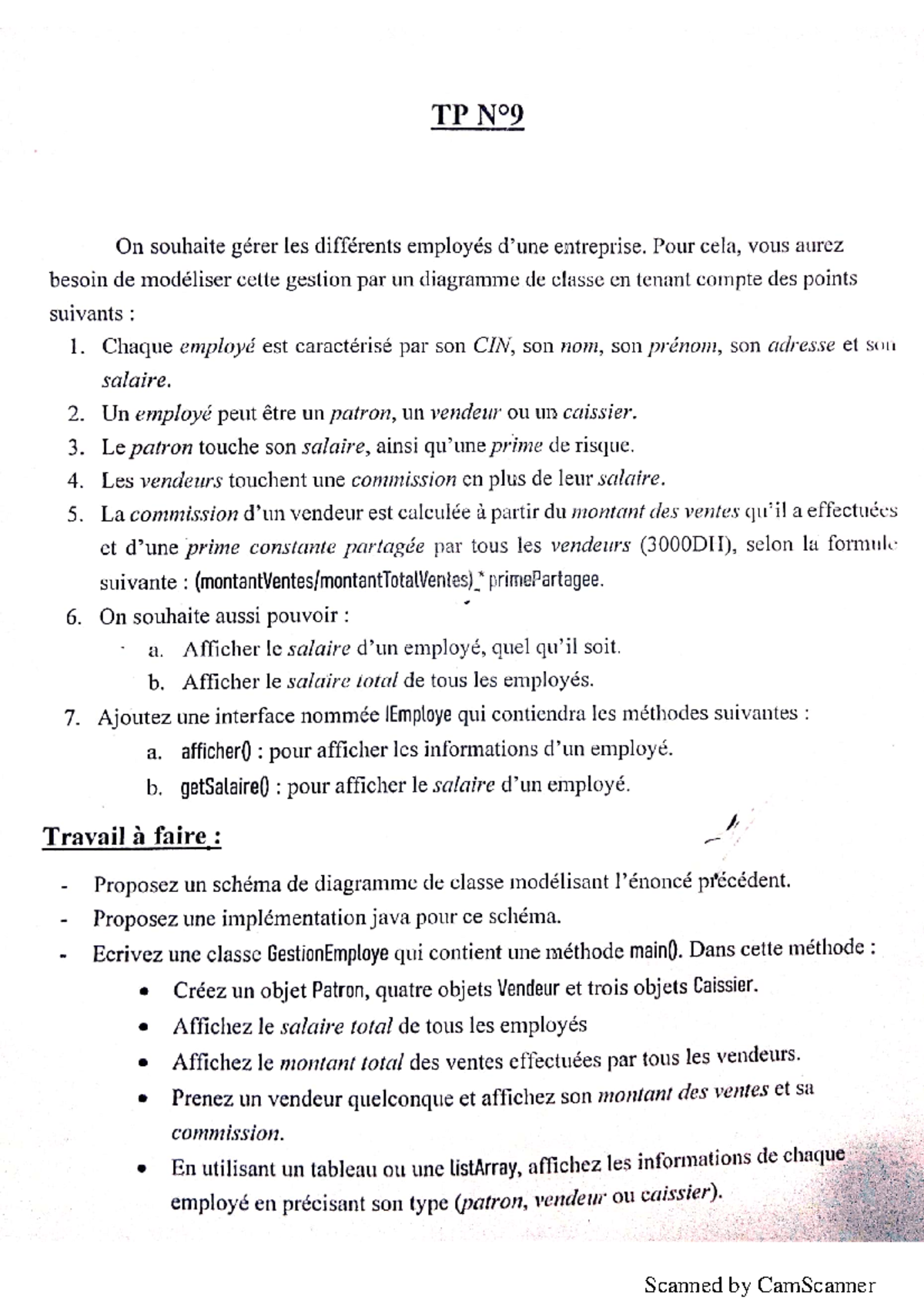 TP N°9

On souhaite gérer les différents employés d'une entreprise. Pour cela, vous aurez besoin de modéliser cette gestion par un diagramme de classe en tenant compte des points suivants :

1. Chaque employé est caractérisé par son CIN, son nom, son prénom, son adresse et son salaire.
2. Un employé peut être un patron, un vendeur ou un caissier.
3. Le patron touche son salaire, ainsi qu'une prime de risque.
4. Les vendeurs touchent une commission en plus de leur salaire.
5. La commission d'un vendeur est calculée à partir du montant des ventes qu'il a effectuées et d'une prime constante partagée par tous les vendeurs (3000DH), selon la formule suivante : (montantVentes/montantTotalVentes) * primePartagee.
6. On souhaite aussi pouvoir :
a. Afficher le salaire d'un employé, quel qu'il soit.
b. Afficher le salaire total de tous les employés.
7. Ajoutez une interface nommée IEmploye qui contiendra les méthodes suivantes :
a. afficher() : pour afficher les informations d'un employé.
b. getSalaire() : pour afficher le salaire d'un employé.

Travail à faire :

- Proposez un schéma de diagramme de classe modélisant l'énoncé précédent.
- Proposez une implémentation java pour ce schéma.
- Ecrivez une classe GestionEmploye qui contient une méthode main(). Dans cette méthode :
• Créez un objet Patron, quatre objets Vendeur et trois objets Caissier.
• Affichez le salaire total de tous les employés
• Affichez le montant total des ventes effectuées par tous les vendeurs.
• Prenez un vendeur quelconque et affichez son montant des ventes et sa commission.
• En utilisant un tableau ou une listArray, affichez les informations de chaque employé en précisant son type (patron, vendeur ou caissier).

Scanned by CamScanner